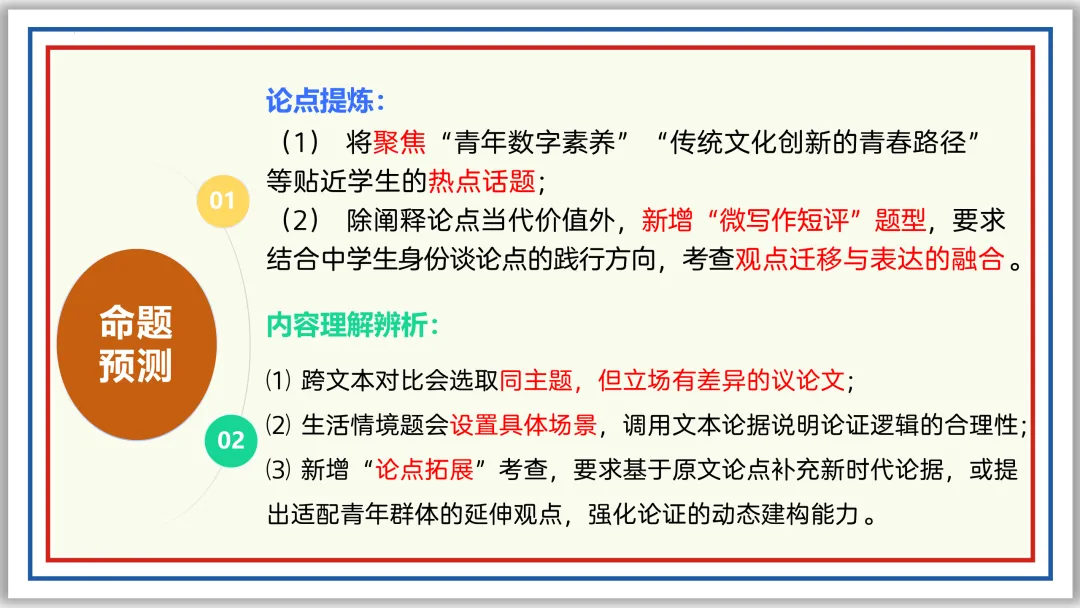 命题预测

01

论点提炼：

（1） 将聚焦“青年数字素养”“传统文化创新的青春路径”等贴近学生的热点话题；

（2） 除阐释论点当代价值外，新增“微写作短评”题型，要求结合中学生身份谈论点的践行方向，考查观点迁移与表达的融合。

02

内容理解辨析：

⑴ 跨文本对比会选取同主题，但立场有差异的议论文；

⑵ 生活情境题会设置具体场景，调用文本论据说明论证逻辑的合理性；

⑶ 新增“论点拓展”考查，要求基于原文论点补充新时代论据，或提出适配青年群体的延伸观点，强化论证的动态建构能力。